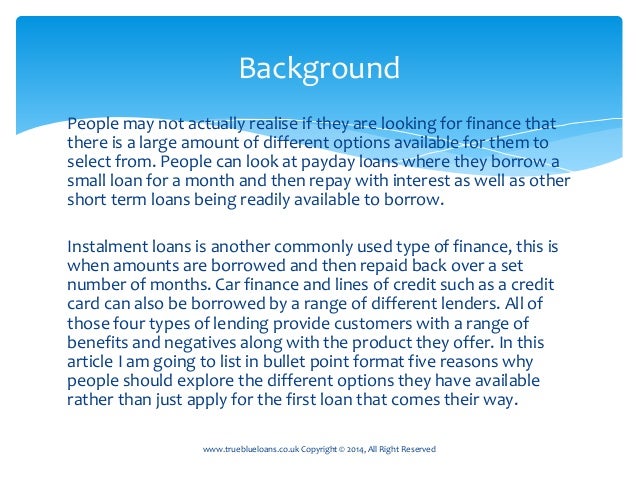 Background

People may not actually realise if they are looking for finance that there is a large amount of different options available for them to select from. People can look at payday loans where they borrow a small loan for a month and then repay with interest as well as other short term loans being readily available to borrow.

Instalment loans is another commonly used type of finance, this is when amounts are borrowed and then repaid back over a set number of months. Car finance and lines of credit such as a credit card can also be borrowed by a range of different lenders. All of those four types of lending provide customers with a range of benefits and negatives along with the product they offer. In this article I am going to list in bullet point format five reasons why people should explore the different options they have available rather than just apply for the first loan that comes their way.

www.trueblueloans.co.uk Copyright © 2014, All Right Reserved